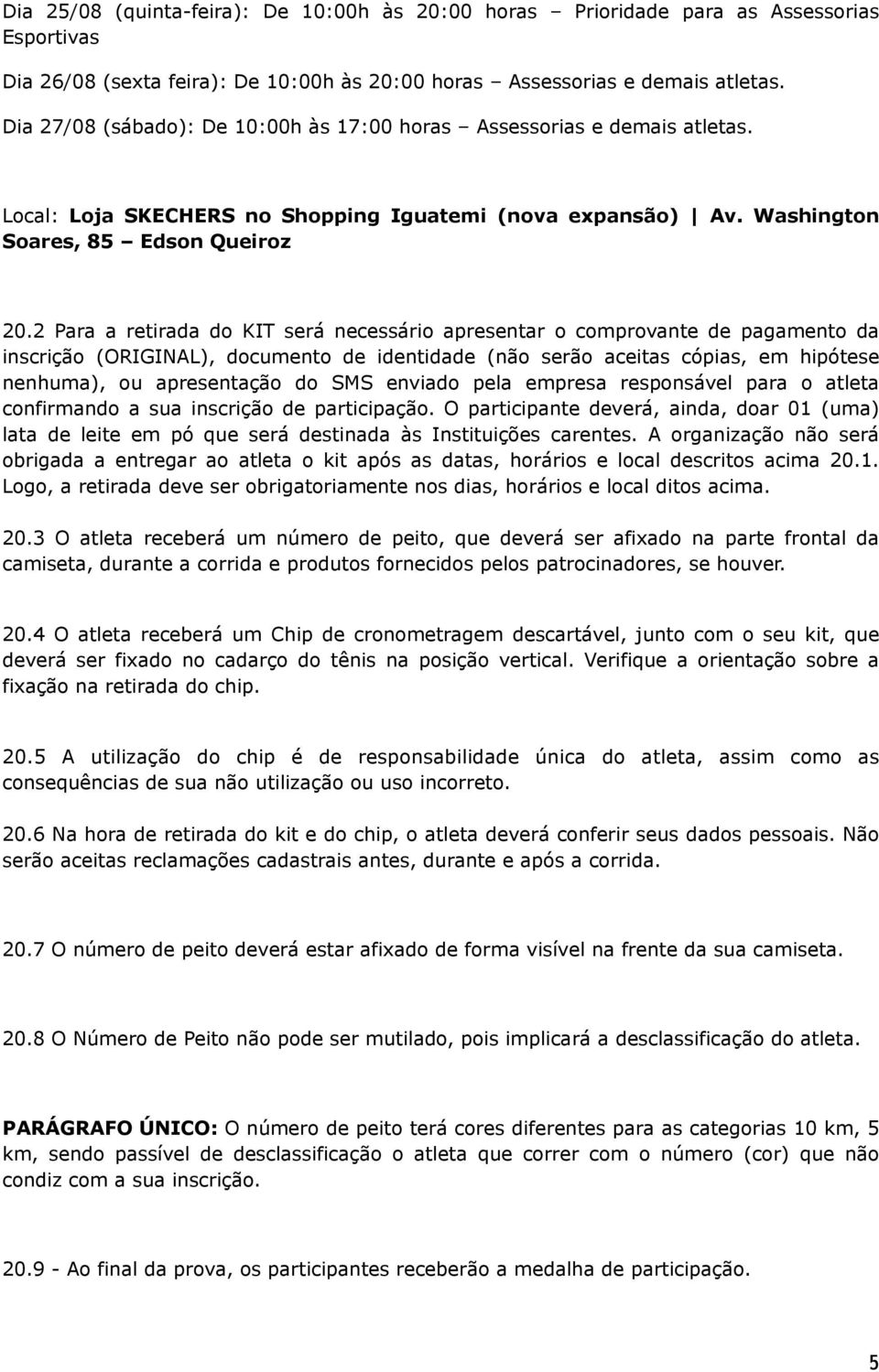 Dia 25/08 (quinta-feira): De 10:00h às 20:00 horas – Prioridade para as Assessorias Esportivas

Dia 26/08 (sexta feira): De 10:00h às 20:00 horas – Assessorias e demais atletas.

Dia 27/08 (sábado): De 10:00h às 17:00 horas – Assessorias e demais atletas.

Local: Loja SKECHERS no Shopping Iguatemi (nova expansão) | Av. Washington Soares, 85 – Edson Queiroz

20.2 Para a retirada do KIT será necessário apresentar o comprovante de pagamento da inscrição (ORIGINAL), documento de identidade (não serão aceitas cópias, em hipótese nenhuma), ou apresentação do SMS enviado pela empresa responsável para o atleta confirmando a sua inscrição de participação. O participante deverá, ainda, doar 01 (uma) lata de leite em pó que será destinada às Instituições carentes. A organização não será obrigada a entregar ao atleta o kit após as datas, horários e local descritos acima 20.1. Logo, a retirada deve ser obrigatoriamente nos dias, horários e local ditos acima.

20.3 O atleta receberá um número de peito, que deverá ser afixado na parte frontal da camiseta, durante a corrida e produtos fornecidos pelos patrocinadores, se houver.

20.4 O atleta receberá um Chip de cronometragem descartável, junto com o seu kit, que deverá ser fixado no cadarço do tênis na posição vertical. Verifique a orientação sobre a fixação na retirada do chip.

20.5 A utilização do chip é de responsabilidade única do atleta, assim como as consequências de sua não utilização ou uso incorreto.

20.6 Na hora de retirada do kit e do chip, o atleta deverá conferir seus dados pessoais. Não serão aceitas reclamações cadastrais antes, durante e após a corrida.

20.7 O número de peito deverá estar afixado de forma visível na frente da sua camiseta.

20.8 O Número de Peito não pode ser mutilado, pois implicará a desclassificação do atleta.

PARÁGRAFO ÚNICO: O número de peito terá cores diferentes para as categorias 10 km, 5 km, sendo passível de desclassificação o atleta que correr com o número (cor) que não condiz com a sua inscrição.

20.9 - Ao final da prova, os participantes receberão a medalha de participação.

5